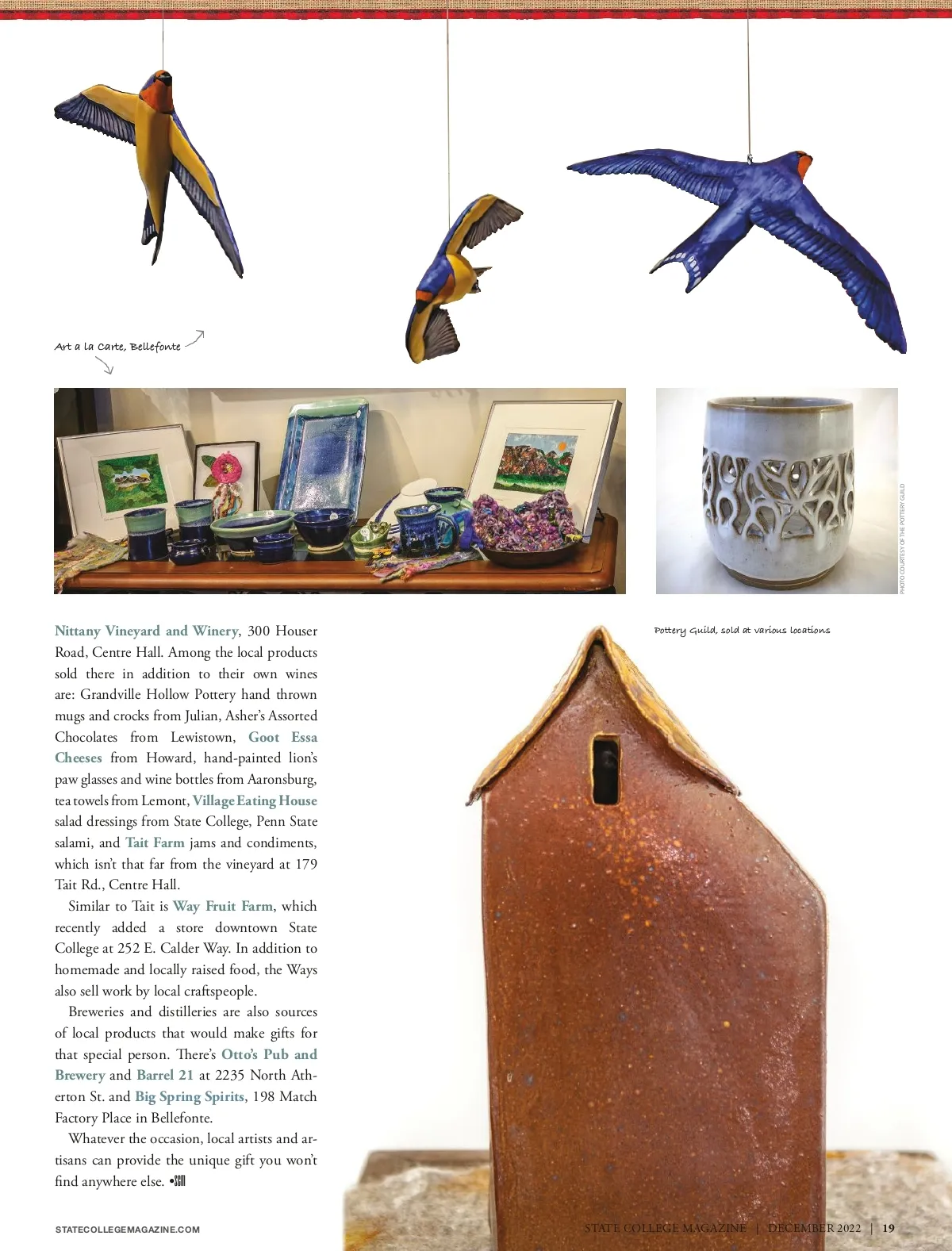 Art a la Carte, Bellefonte

PHOTO COURTESY OF THE POTTERY GUILD

Pottery Guild, sold at various locations

Nittany Vineyard and Winery, 300 Houser Road, Centre Hall. Among the local products sold there in addition to their own wines are: Grandville Hollow Pottery hand thrown mugs and crocks from Julian, Asher's Assorted Chocolates from Lewistown, Goot Essa Cheeses from Howard, hand-painted lion's paw glasses and wine bottles from Aaronsburg, tea towels from Lemont, Village Eating House salad dressings from State College, Penn State salami, and Tait Farm jams and condiments, which isn't that far from the vineyard at 179 Tait Rd., Centre Hall.

Similar to Tait is Way Fruit Farm, which recently added a store downtown State College at 252 E. Calder Way. In addition to homemade and locally raised food, the Ways also sell work by local craftspeople.

Breweries and distilleries are also sources of local products that would make gifts for that special person. There's Otto's Pub and Brewery and Barrel 21 at 2235 North Atherton St. and Big Spring Spirits, 198 Match Factory Place in Bellefonte.

Whatever the occasion, local artists and artisans can provide the unique gift you won't find anywhere else. •SCM

STATECOLLEGEMAGAZINE.COM

STATE COLLEGE MAGAZINE | DECEMBER 2022 | 19